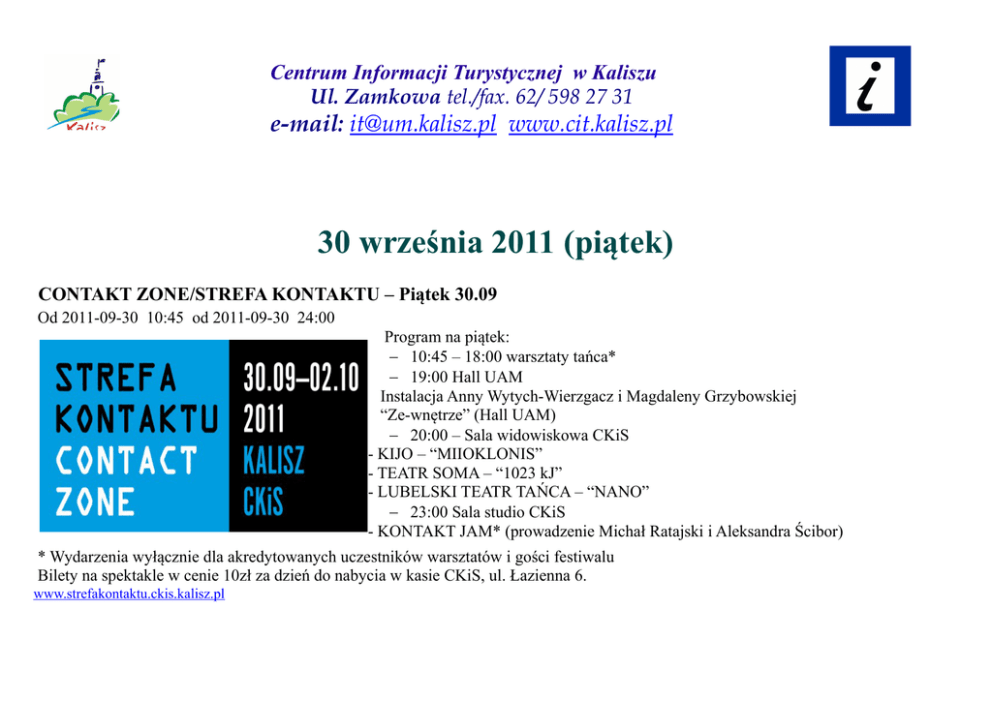 Kalisz

Centrum Informacji Turystycznej w Kaliszu
Ul. Zamkowa tel./fax. 62/ 598 27 31
e-mail: it@um.kalisz.pl www.cit.kalisz.pl

i

30 września 2011 (piątek)

CONTAKT ZONE/STREFA KONTAKTU – Piątek 30.09
Od 2011-09-30 10:45 od 2011-09-30 24:00

STREFA KONTAKTU CONTACT ZONE
30.09–02.10 2011 KALISZ CKiS

Program na piątek:
– 10:45 – 18:00 warsztaty tańca*
– 19:00 Hall UAM
Instalacja Anny Wytych-Wierzgacz i Magdaleny Grzybowskiej "Ze-wnętrze" (Hall UAM)
– 20:00 – Sala widowiskowa CKiS
- KIJO – "MIIOKLONIS"
- TEATR SOMA – "1023 kJ"
- LUBELSKI TEATR TAŃCA – "NANO"
– 23:00 Sala studio CKiS
- KONTAKT JAM* (prowadzenie Michał Ratajski i Aleksandra Ścibor)

* Wydarzenia wyłącznie dla akredytowanych uczestników warsztatów i gości festiwalu
Bilety na spektakle w cenie 10zł za dzień do nabycia w kasie CKiS, ul. Łazienna 6.
www.strefakontaktu.ckis.kalisz.pl